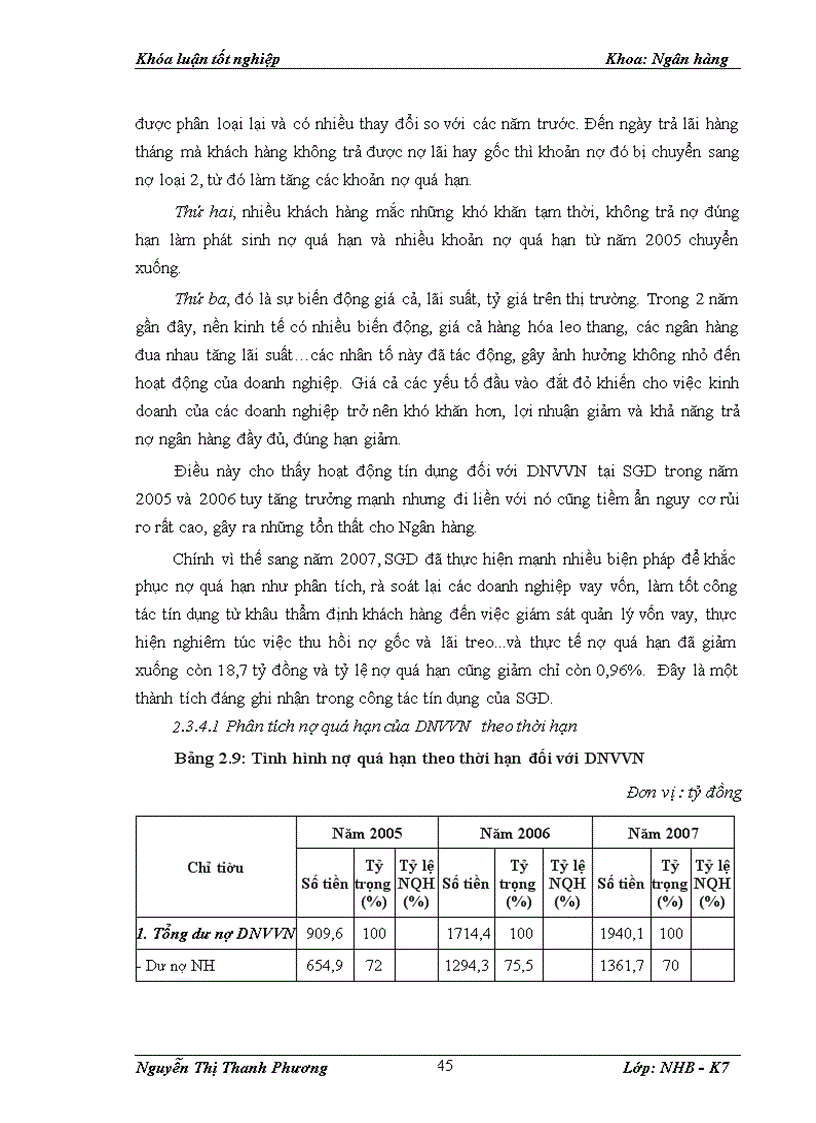 Khóa luận tốt nghiệp Khoa: Ngân hàng

được phân loại lại và có nhiều thay đổi so với các năm trước. Đến ngày trả lãi hàng tháng mà khách hàng không trả được nợ lãi hay gốc thì khoản nợ đó bị chuyển sang nợ loại 2, từ đó làm tăng các khoản nợ quá hạn.

Thứ hai, nhiều khách hàng mắc những khó khăn tạm thời, không trả nợ đúng hạn làm phát sinh nợ quá hạn và nhiều khoản nợ quá hạn từ năm 2005 chuyển xuống.

Thứ ba, đó là sự biến động giá cả, lãi suất, tỷ giá trên thị trường. Trong 2 năm gần đây, nền kinh tế có nhiều biến động, giá cả hàng hóa leo thang, các ngân hàng đua nhau tăng lãi suất…các nhân tố này đã tác động, gây ảnh hưởng không nhỏ đến hoạt động của doanh nghiệp. Giá cả các yếu tố đầu vào đắt đỏ khiến cho việc kinh doanh của các doanh nghiệp trở nên khó khăn hơn, lợi nhuận giảm và khả năng trả nợ ngân hàng đầy đủ, đúng hạn giảm.

Điều này cho thấy hoạt động tín dụng đối với DNVVN tại SGD trong năm 2005 và 2006 tuy tăng trưởng mạnh nhưng đi liền với nó cũng tiềm ẩn nguy cơ rủi ro rất cao, gây ra những tổn thất cho Ngân hàng.

Chính vì thế sang năm 2007, SGD đã thực hiện mạnh nhiều biện pháp để khắc phục nợ quá hạn như phân tích, rà soát lại các doanh nghiệp vay vốn, làm tốt công tác tín dụng từ khâu thẩm định khách hàng đến việc giám sát quản lý vốn vay, thực hiện nghiêm túc việc thu hồi nợ gốc và lãi treo...và thực tế nợ quá hạn đã giảm xuống còn 18,7 tỷ đồng và tỷ lệ nợ quá hạn cũng giảm chỉ còn 0,96%. Đây là một thành tích đáng ghi nhận trong công tác tín dụng của SGD.

2.3.4.1 Phân tích nợ quá hạn của DNVVN theo thời hạn

Bảng 2.9: Tình hình nợ quá hạn theo thời hạn đối với DNVVN

Đơn vị : tỷ đồng

| Chỉ tiêu | Năm 2005 | | | Năm 2006 | | | Năm 2007 | | |
|---|---|---|---|---|---|---|---|---|---|
| | Số tiền | Tỷ trọng (%) | Tỷ lệ NQH (%) | Số tiền | Tỷ trọng (%) | Tỷ lệ NQH (%) | Số tiền | Tỷ trọng (%) | Tỷ lệ NQH (%) |
| 1. Tổng dư nợ DNVVN | 909,6 | 100 | | 1714,4 | 100 | | 1940,1 | 100 | |
| - Dư nợ NH | 654,9 | 72 | | 1294,3 | 75,5 | | 1361,7 | 70 | |

Nguyễn Thị Thanh Phương 45 Lớp: NHB - K7